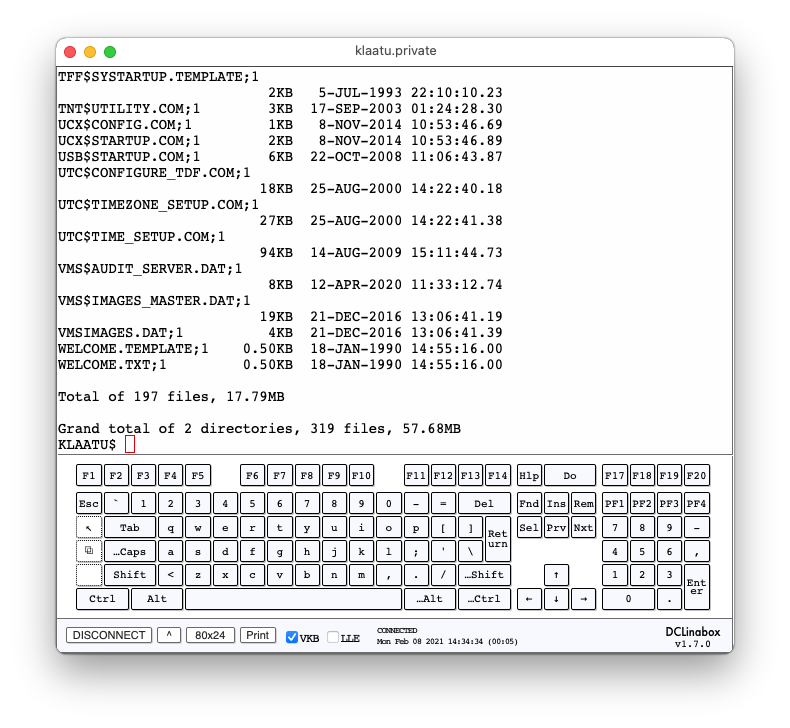 klaatu.private

TFF$SYSTARTUP.TEMPLATE;1
2KB 5-JUL-1993 22:10:10.23
TNT$UTILITY.COM;1 3KB 17-SEP-2003 01:24:28.30
UCX$CONFIG.COM;1 1KB 8-NOV-2014 10:53:46.69
UCX$STARTUP.COM;1 2KB 8-NOV-2014 10:53:46.89
USB$STARTUP.COM;1 6KB 22-OCT-2008 11:06:43.87
UTC$CONFIGURE_TDF.COM;1
18KB 25-AUG-2000 14:22:40.18
UTC$TIMEZONE_SETUP.COM;1
27KB 25-AUG-2000 14:22:41.38
UTC$TIME_SETUP.COM;1
94KB 14-AUG-2009 15:11:44.73
VMS$AUDIT_SERVER.DAT;1
8KB 12-APR-2020 11:33:12.74
VMS$IMAGES_MASTER.DAT;1
19KB 21-DEC-2016 13:06:41.19
VMSIMAGES.DAT;1 4KB 21-DEC-2016 13:06:41.39
WELCOME.TEMPLATE;1 0.50KB 18-JAN-1990 14:55:16.00
WELCOME.TXT;1 0.50KB 18-JAN-1990 14:55:16.00

Total of 197 files, 17.79MB

Grand total of 2 directories, 319 files, 57.68MB
KLAATU$

F1 F2 F3 F4 F5 F6 F7 F8 F9 F10 F11 F12 F13 F14 Hlp Do F17 F18 F19 F20
Esc ` 1 2 3 4 5 6 7 8 9 0 - = Del Fnd Ins Rem PF1 PF2 PF3 PF4
↖ Tab q w e r t y u i o p [ ] Return Sel Prv Nxt 7 8 9 -
...Caps a s d f g h j k l ; ' \ 4 5 6 ,
Shift < z x c v b n m , . / ...Shift ↑ 1 2 3 Enter
Ctrl Alt ...Alt ...Ctrl ← ↓ → 0 .

DISCONNECT ^ 80x24 Print VKB LLE CONNECTED Mon Feb 08 2021 14:34:34 (00:05) DCLinabox v1.7.0